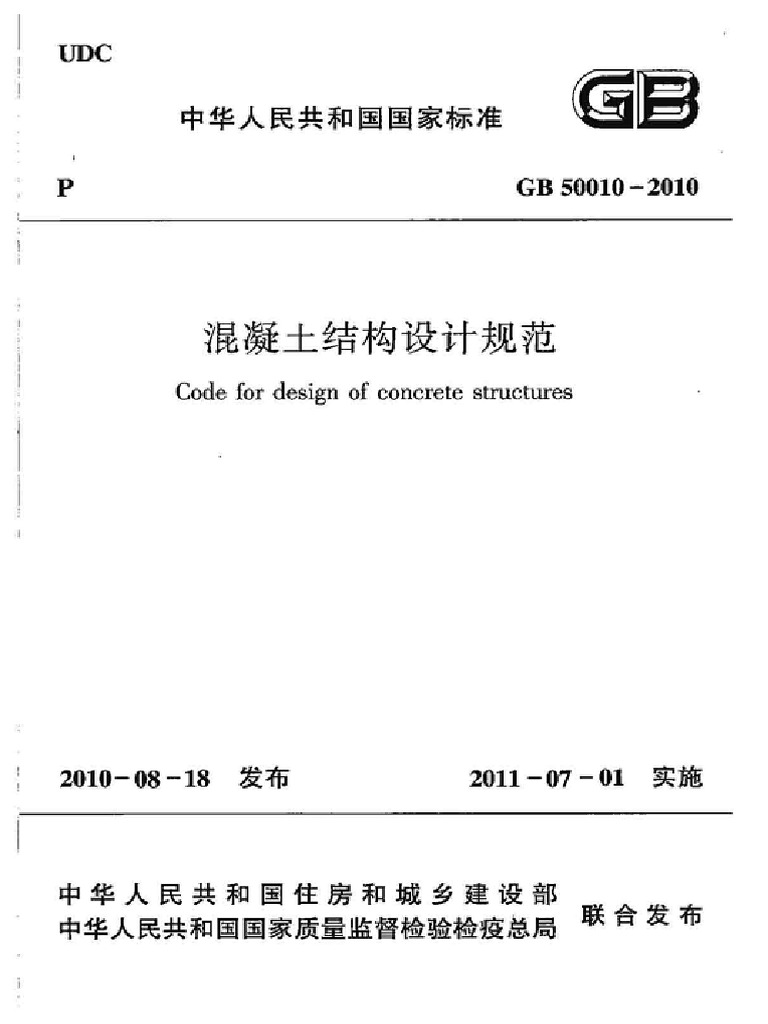 UDC

中华人民共和国国家标准

GB

P

GB 50010－2010

混凝土结构设计规范

Code for design of concrete structures

2010－08－18 发布

2011－07－01 实施

中华人民共和国住房和城乡建设部
中华人民共和国国家质量监督检验检疫总局

联合发布